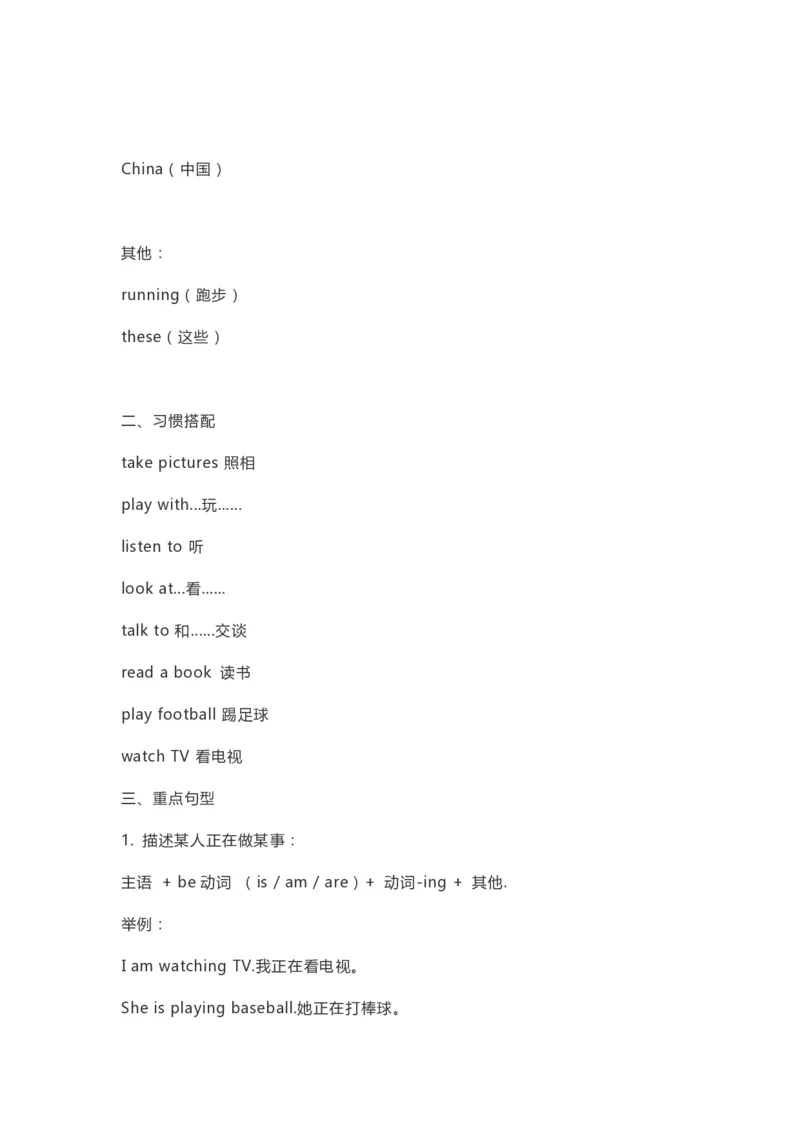 China（中国）

其他：

running（跑步）

these（这些）

二、习惯搭配

take pictures 照相

play with...玩......

listen to 听

look at...看......

talk to 和......交谈

read a book 读书

play football 踢足球

watch TV 看电视

三、重点句型

1. 描述某人正在做某事：

主语 + be动词 （is / am / are）+ 动词-ing + 其他.

举例：

I am watching TV.我正在看电视。

She is playing baseball.她正在打棒球。